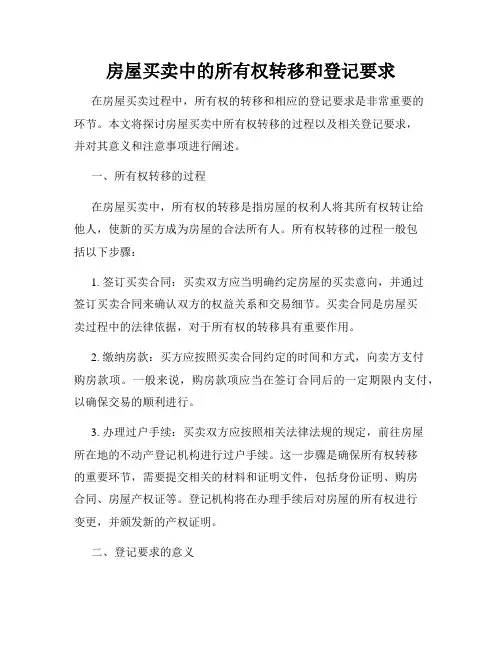 房屋买卖中的所有权转移和登记要求

在房屋买卖过程中，所有权的转移和相应的登记要求是非常重要的环节。本文将探讨房屋买卖中所有权转移的过程以及相关登记要求，并对其意义和注意事项进行阐述。

一、所有权转移的过程

在房屋买卖中，所有权的转移是指房屋的权利人将其所有权转让给他人，使新的买方成为房屋的合法所有人。所有权转移的过程一般包括以下步骤：

1. 签订买卖合同：买卖双方应当明确约定房屋的买卖意向，并通过签订买卖合同来确认双方的权益关系和交易细节。买卖合同是房屋买卖过程中的法律依据，对于所有权的转移具有重要作用。

2. 缴纳房款：买方应按照买卖合同约定的时间和方式，向卖方支付购房款项。一般来说，购房款项应当在签订合同后的一定期限内支付，以确保交易的顺利进行。

3. 办理过户手续：买卖双方应按照相关法律法规的规定，前往房屋所在地的不动产登记机构进行过户手续。这一步骤是确保所有权转移的重要环节，需要提交相关的材料和证明文件，包括身份证明、购房合同、房屋产权证等。登记机构将在办理手续后对房屋的所有权进行变更，并颁发新的产权证明。

二、登记要求的意义